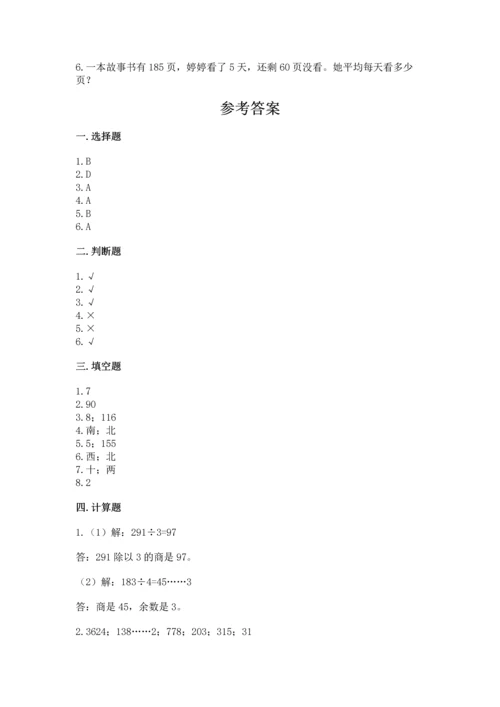 6.一本故事书有185页，婷婷看了5天，还剩60页没看。她平均每天看多少页？

参考答案

一.选择题

1.B
2.D
3.A
4.A
5.B
6.A

二.判断题

1.√
2.√
3.√
4.×
5.×
6.√

三.填空题

1.7
2.90
3.8；116
4.南；北
5.5；155
6.西；北
7.十；两
8.2

四.计算题

1.（1）解：291÷3=97

答：291除以3的商是97。

（2）解：183÷4=45……3

答：商是45，余数是3。

2.3624；138……2；778；203；315；31